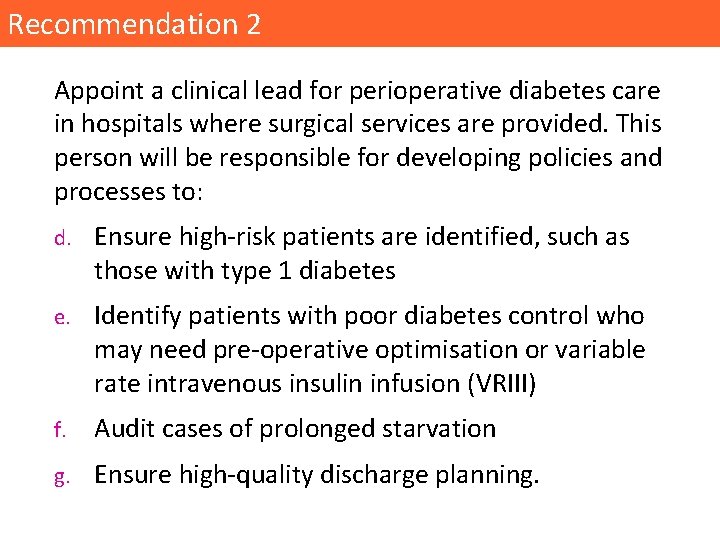 Recommendation 2

Appoint a clinical lead for perioperative diabetes care in hospitals where surgical services are provided. This person will be responsible for developing policies and processes to:

d. Ensure high-risk patients are identified, such as those with type 1 diabetes

e. Identify patients with poor diabetes control who may need pre-operative optimisation or variable rate intravenous insulin infusion (VRIII)

f. Audit cases of prolonged starvation

g. Ensure high-quality discharge planning.